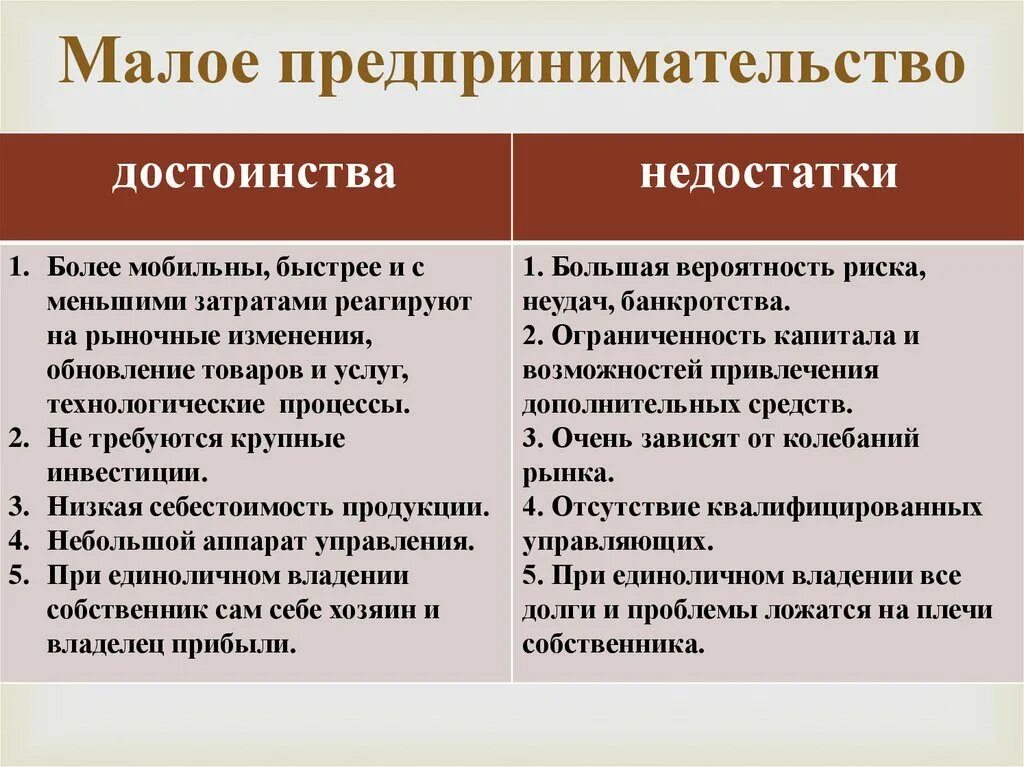 Малое предпринимательство

| достоинства | недостатки |
|---|---|
| 1. Более мобильны, быстрее и с меньшими затратами реагируют на рыночные изменения, обновление товаров и услуг, технологические процессы. 2. Не требуются крупные инвестиции. 3. Низкая себестоимость продукции. 4. Небольшой аппарат управления. 5. При единоличном владении собственник сам себе хозяин и владелец прибыли. | 1. Большая вероятность риска, неудач, банкротства. 2. Ограниченность капитала и возможностей привлечения дополнительных средств. 3. Очень зависят от колебаний рынка. 4. Отсутствие квалифицированных управляющих. 5. При единоличном владении все долги и проблемы ложатся на плечи собственника. |